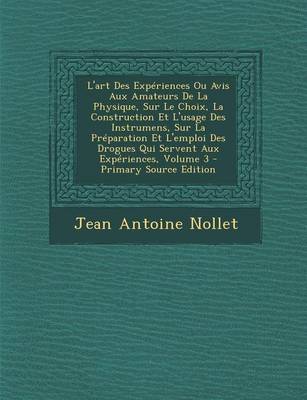 L'art Des Expériences Ou Avis Aux Amateurs De La Physique, Sur Le Choix, La Construction Et L'usage Des Instrumens, Sur La Préparation Et L'emploi Des Drogues Qui Servent Aux Expériences, Volume 3 - Primary Source Edition

Jean Antoine Nollet